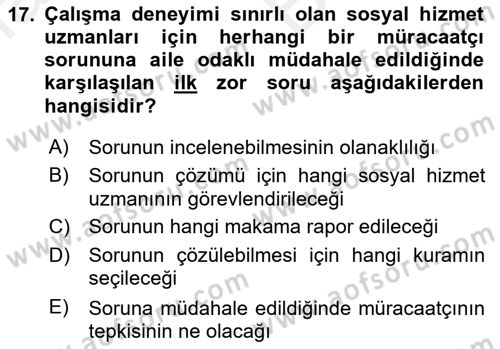 17. Çalışma deneyimi sınırlı olan sosyal hizmet uzmanları için herhangi bir müracaatçı sorununa aile odaklı müdahale edildiğinde karşılaşılan ilk zor soru aşağıdakilerden hangisidir?

A) Sorunun incelenebilmesinin olanaklılığı
B) Sorunun çözümü için hangi sosyal hizmet uzmanının görevlendirileceği
C) Sorunun hangi makama rapor edileceği
D) Sorunun çözülebilmesi için hangi kuramın seçileceği
E) Soruna müdahale edildiğinde müracaatçının tepkisinin ne olacağı

www.aofsoru.com